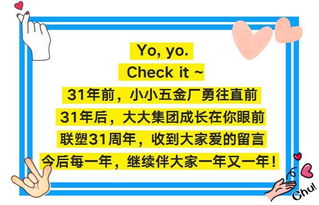 Yo, yo.
Check it ~
31年前，小小五金厂勇往直前
31年后，大大集团成长在你眼前
联塑31周年，收到大家爱的留言
今后每一年，继续伴大家一年又一年！

Chu!